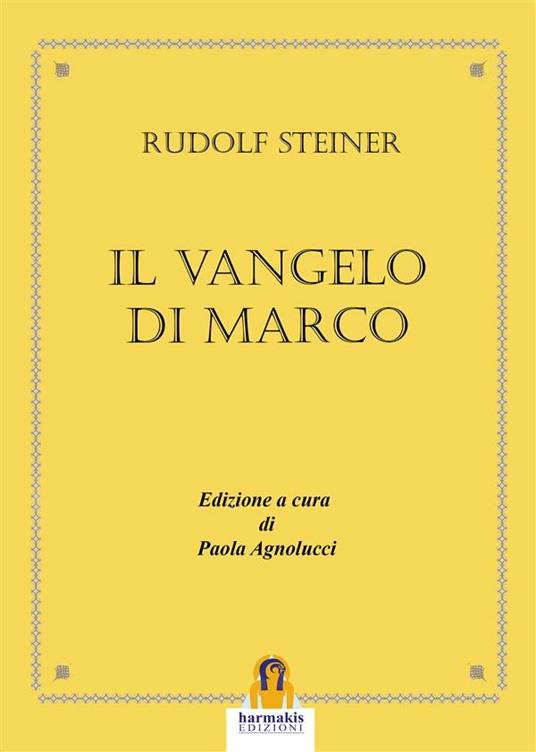 RUDOLF STEINER

IL VANGELO DI MARCO

Edizione a cura di Paola Agnolucci

harmakis EDIZIONI